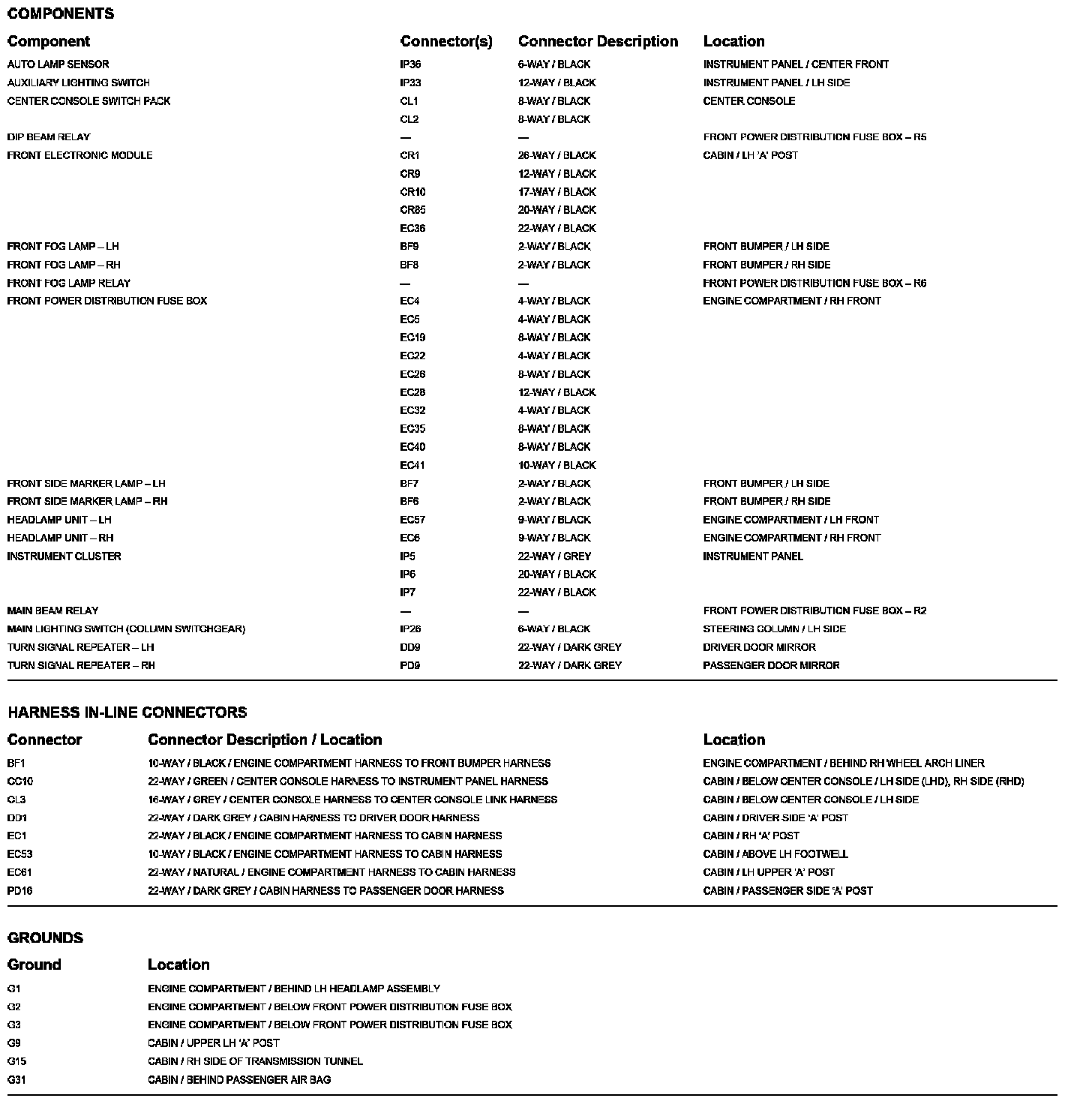 COMPONENTS

| Component | Connector(s) | Connector Description | Location |
|---|---|---|---|
| AUTO LAMP SENSOR | IP36 | 6-WAY / BLACK | INSTRUMENT PANEL / CENTER FRONT |
| AUXILIARY LIGHTING SWITCH | IP33 | 12-WAY / BLACK | INSTRUMENT PANEL / LH SIDE |
| CENTER CONSOLE SWITCH PACK | CL1 | 8-WAY / BLACK | CENTER CONSOLE |
| | CL2 | 8-WAY / BLACK | |
| DIP BEAM RELAY | — | — | FRONT POWER DISTRIBUTION FUSE BOX – R5 |
| FRONT ELECTRONIC MODULE | CR1 | 26-WAY / BLACK | CABIN / LH 'A' POST |
| | CR9 | 12-WAY / BLACK | |
| | CR10 | 17-WAY / BLACK | |
| | CR85 | 20-WAY / BLACK | |
| | EC36 | 22-WAY / BLACK | |
| FRONT FOG LAMP – LH | BF9 | 2-WAY / BLACK | FRONT BUMPER / LH SIDE |
| FRONT FOG LAMP – RH | BF8 | 2-WAY / BLACK | FRONT BUMPER / RH SIDE |
| FRONT FOG LAMP RELAY | — | — | FRONT POWER DISTRIBUTION FUSE BOX – R6 |
| FRONT POWER DISTRIBUTION FUSE BOX | EC4 | 4-WAY / BLACK | ENGINE COMPARTMENT / RH FRONT |
| | EC5 | 4-WAY / BLACK | |
| | EC19 | 8-WAY / BLACK | |
| | EC22 | 4-WAY / BLACK | |
| | EC26 | 8-WAY / BLACK | |
| | EC28 | 12-WAY / BLACK | |
| | EC32 | 4-WAY / BLACK | |
| | EC35 | 8-WAY / BLACK | |
| | EC40 | 8-WAY / BLACK | |
| | EC41 | 10-WAY / BLACK | |
| FRONT SIDE MARKER LAMP – LH | BF7 | 2-WAY / BLACK | FRONT BUMPER / LH SIDE |
| FRONT SIDE MARKER LAMP – RH | BF6 | 2-WAY / BLACK | FRONT BUMPER / RH SIDE |
| HEADLAMP UNIT – LH | EC57 | 9-WAY / BLACK | ENGINE COMPARTMENT / LH FRONT |
| HEADLAMP UNIT – RH | EC6 | 9-WAY / BLACK | ENGINE COMPARTMENT / RH FRONT |
| INSTRUMENT CLUSTER | IP5 | 22-WAY / GREY | INSTRUMENT PANEL |
| | IP6 | 20-WAY / BLACK | |
| | IP7 | 22-WAY / BLACK | |
| MAIN BEAM RELAY | — | — | FRONT POWER DISTRIBUTION FUSE BOX – R2 |
| MAIN LIGHTING SWITCH (COLUMN SWITCHGEAR) | IP26 | 6-WAY / BLACK | STEERING COLUMN / LH SIDE |
| TURN SIGNAL REPEATER – LH | DD9 | 22-WAY / DARK GREY | DRIVER DOOR MIRROR |
| TURN SIGNAL REPEATER – RH | PD9 | 22-WAY / DARK GREY | PASSENGER DOOR MIRROR |

HARNESS IN-LINE CONNECTORS

| Connector | Connector Description / Location | Location |
|---|---|---|
| BF1 | 10-WAY / BLACK / ENGINE COMPARTMENT HARNESS TO FRONT BUMPER HARNESS | ENGINE COMPARTMENT / BEHIND RH WHEEL ARCH LINER |
| CC10 | 22-WAY / GREEN / CENTER CONSOLE HARNESS TO INSTRUMENT PANEL HARNESS | CABIN / BELOW CENTER CONSOLE / LH SIDE (LHD), RH SIDE (RHD) |
| CL3 | 16-WAY / GREY / CENTER CONSOLE HARNESS TO CENTER CONSOLE LINK HARNESS | CABIN / BELOW CENTER CONSOLE / LH SIDE |
| DD1 | 22-WAY / DARK GREY / CABIN HARNESS TO DRIVER DOOR HARNESS | CABIN / DRIVER SIDE 'A' POST |
| EC1 | 22-WAY / BLACK / ENGINE COMPARTMENT HARNESS TO CABIN HARNESS | CABIN / RH 'A' POST |
| EC53 | 10-WAY / BLACK / ENGINE COMPARTMENT HARNESS TO CABIN HARNESS | CABIN / ABOVE LH FOOTWELL |
| EC61 | 22-WAY / NATURAL / ENGINE COMPARTMENT HARNESS TO CABIN HARNESS | CABIN / LH UPPER 'A' POST |
| PD16 | 22-WAY / DARK GREY / CABIN HARNESS TO PASSENGER DOOR HARNESS | CABIN / PASSENGER SIDE 'A' POST |

GROUNDS

| Ground | Location |
|---|---|
| G1 | ENGINE COMPARTMENT / BEHIND LH HEADLAMP ASSEMBLY |
| G2 | ENGINE COMPARTMENT / BELOW FRONT POWER DISTRIBUTION FUSE BOX |
| G3 | ENGINE COMPARTMENT / BELOW FRONT POWER DISTRIBUTION FUSE BOX |
| G9 | CABIN / UPPER LH 'A' POST |
| G15 | CABIN / RH SIDE OF TRANSMISSION TUNNEL |
| G31 | CABIN / BEHIND PASSENGER AIR BAG |